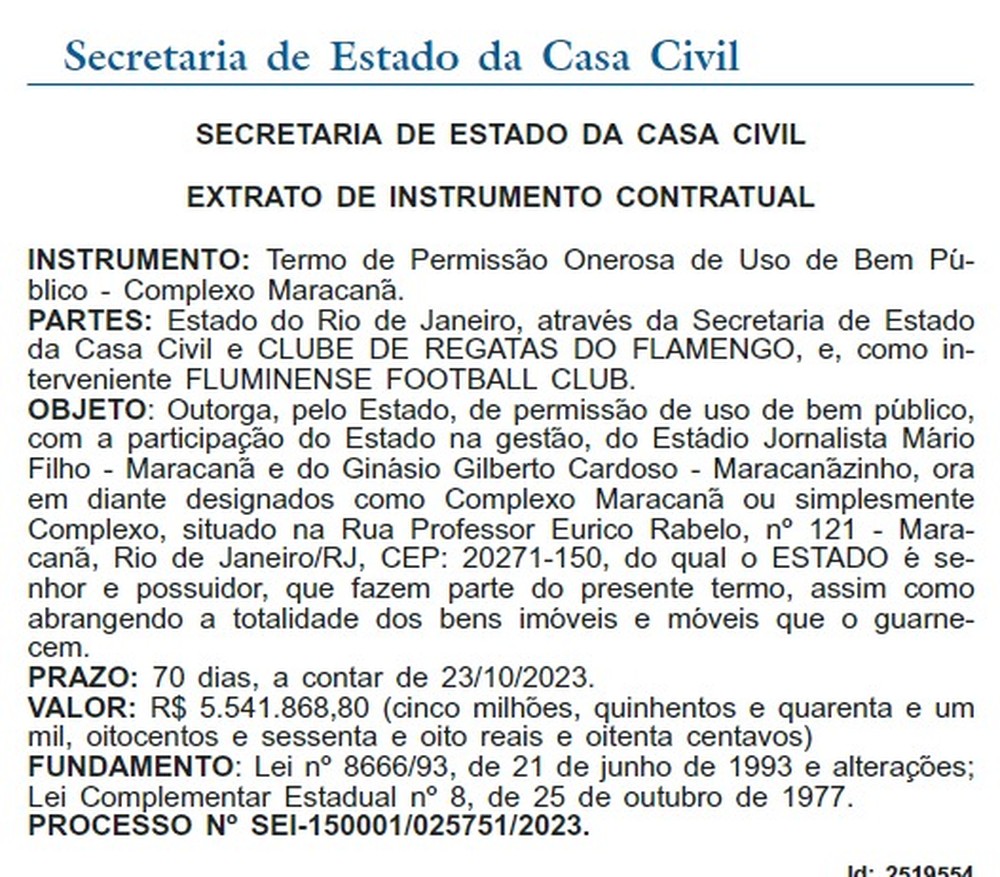 Secretaria de Estado da Casa Civil

SECRETARIA DE ESTADO DA CASA CIVIL

EXTRATO DE INSTRUMENTO CONTRATUAL

INSTRUMENTO: Termo de Permissão Onerosa de Uso de Bem Público - Complexo Maracanã.
PARTES: Estado do Rio de Janeiro, através da Secretaria de Estado da Casa Civil e CLUBE DE REGATAS DO FLAMENGO, e, como interveniente FLUMINENSE FOOTBALL CLUB.
OBJETO: Outorga, pelo Estado, de permissão de uso de bem público, com a participação do Estado na gestão, do Estádio Jornalista Mário Filho - Maracanã e do Ginásio Gilberto Cardoso - Maracanãzinho, ora em diante designados como Complexo Maracanã ou simplesmente Complexo, situado na Rua Professor Eurico Rabelo, nº 121 - Maracanã, Rio de Janeiro/RJ, CEP: 20271-150, do qual o ESTADO é senhor e possuidor, que fazem parte do presente termo, assim como abrangendo a totalidade dos bens imóveis e móveis que o guarnecem.
PRAZO: 70 dias, a contar de 23/10/2023.
VALOR: R$ 5.541.868,80 (cinco milhões, quinhentos e quarenta e um mil, oitocentos e sessenta e oito reais e oitenta centavos)
FUNDAMENTO: Lei nº 8666/93, de 21 de junho de 1993 e alterações; Lei Complementar Estadual nº 8, de 25 de outubro de 1977.
PROCESSO Nº SEI-150001/025751/2023.

Id: 2519554